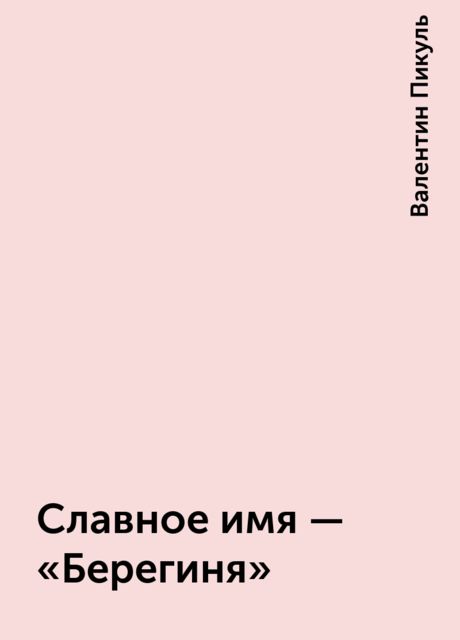 Валентин Пикуль

Славное имя — «Берегиня»